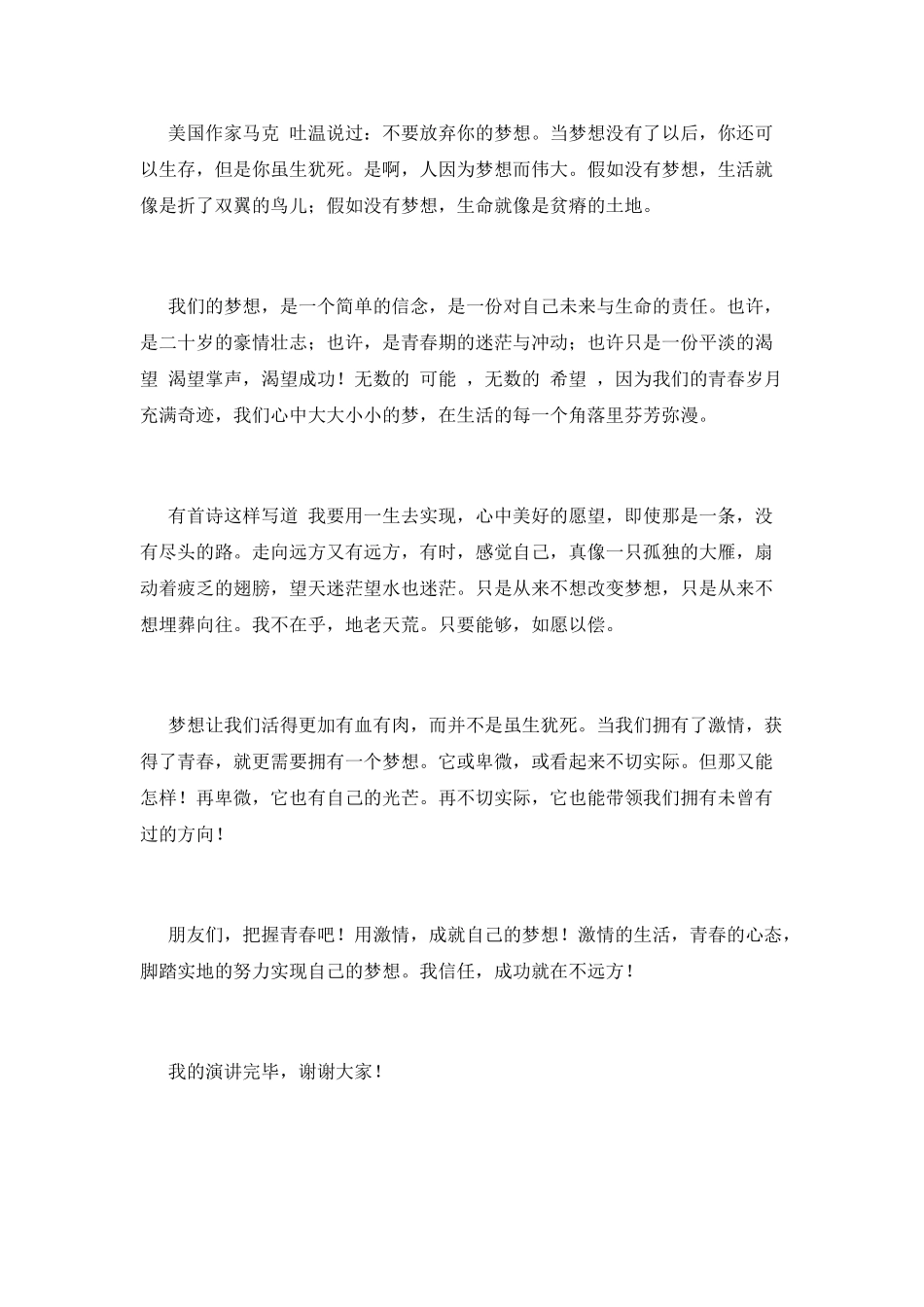 美国作家马克 吐温说过：不要放弃你的梦想。当梦想没有了以后，你还可以生存，但是你虽生犹死。是啊，人因为梦想而伟大。假如没有梦想，生活就像是折了双翼的鸟儿；假如没有梦想，生命就像是贫瘠的土地。

我们的梦想，是一个简单的信念，是一份对自己未来与生命的责任。也许，是二十岁的豪情壮志；也许，是青春期的迷茫与冲动；也许只是一份平淡的渴望 渴望掌声，渴望成功！无数的 可能 ，无数的 希望 ，因为我们的青春岁月充满奇迹，我们心中大大小小的梦，在生活的每一个角落里芬芳弥漫。

有首诗这样写道 我要用一生去实现，心中美好的愿望，即使那是一条，没有尽头的路。走向远方又有远方，有时，感觉自己，真像一只孤独的大雁，扇动着疲乏的翅膀，望天迷茫望水也迷茫。只是从来不想改变梦想，只是从来不想埋葬向往。我不在乎，地老天荒。只要能够，如愿以偿。

梦想让我们活得更加有血有肉，而并不是虽生犹死。当我们拥有了激情，获得了青春，就更需要拥有一个梦想。它或卑微，或看起来不切实际。但那又能怎样！再卑微，它也有自己的光芒。再不切实际，它也能带领我们拥有未曾有过的方向！

朋友们，把握青春吧！用激情，成就自己的梦想！激情的生活，青春的心态，脚踏实地的努力实现自己的梦想。我信任，成功就在不远方！

我的演讲完毕，谢谢大家！